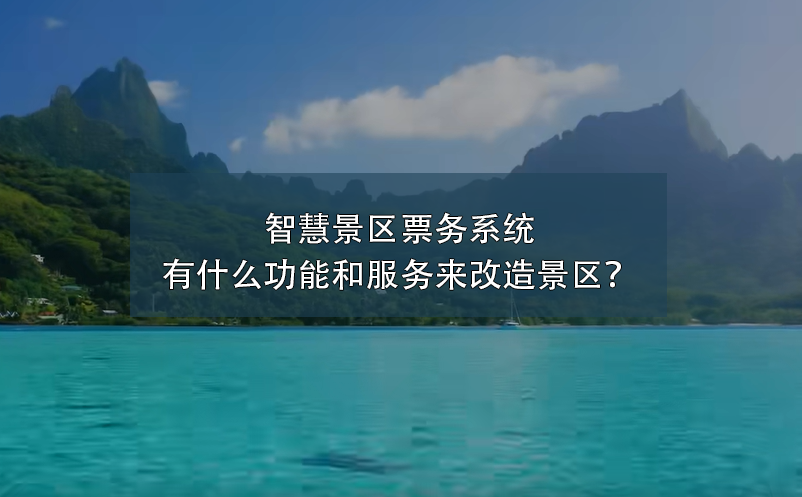 智慧景区票务系统
有什么功能和服务来改造景区?